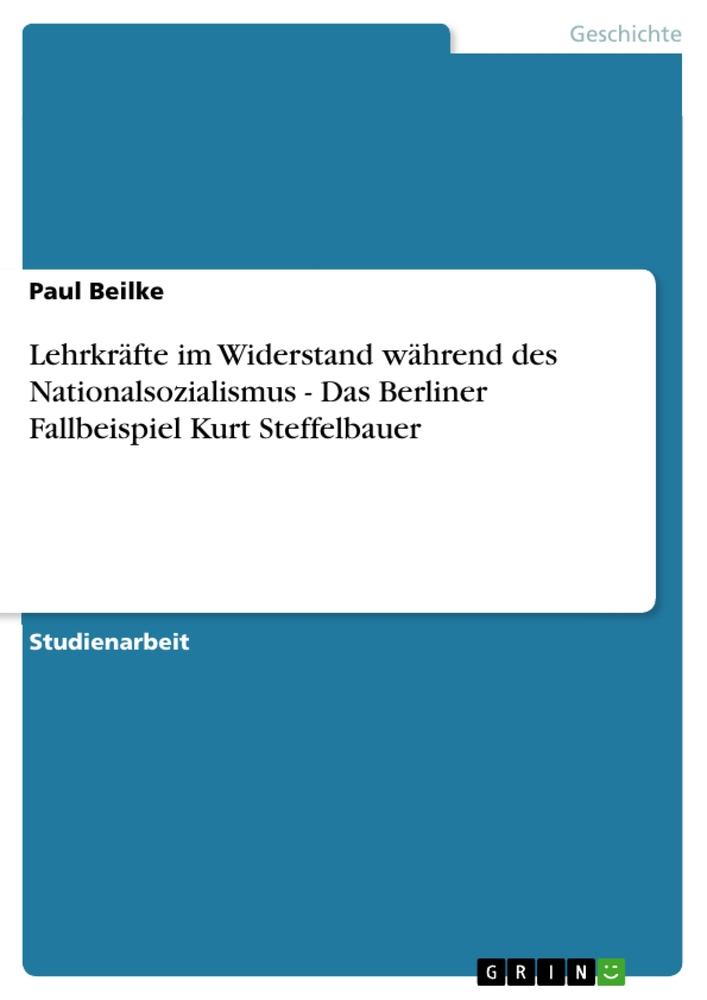 Geschichte

Paul Beilke

Lehrkräfte im Widerstand während des Nationalsozialismus - Das Berliner Fallbeispiel Kurt Steffelbauer

Studienarbeit

GRIN